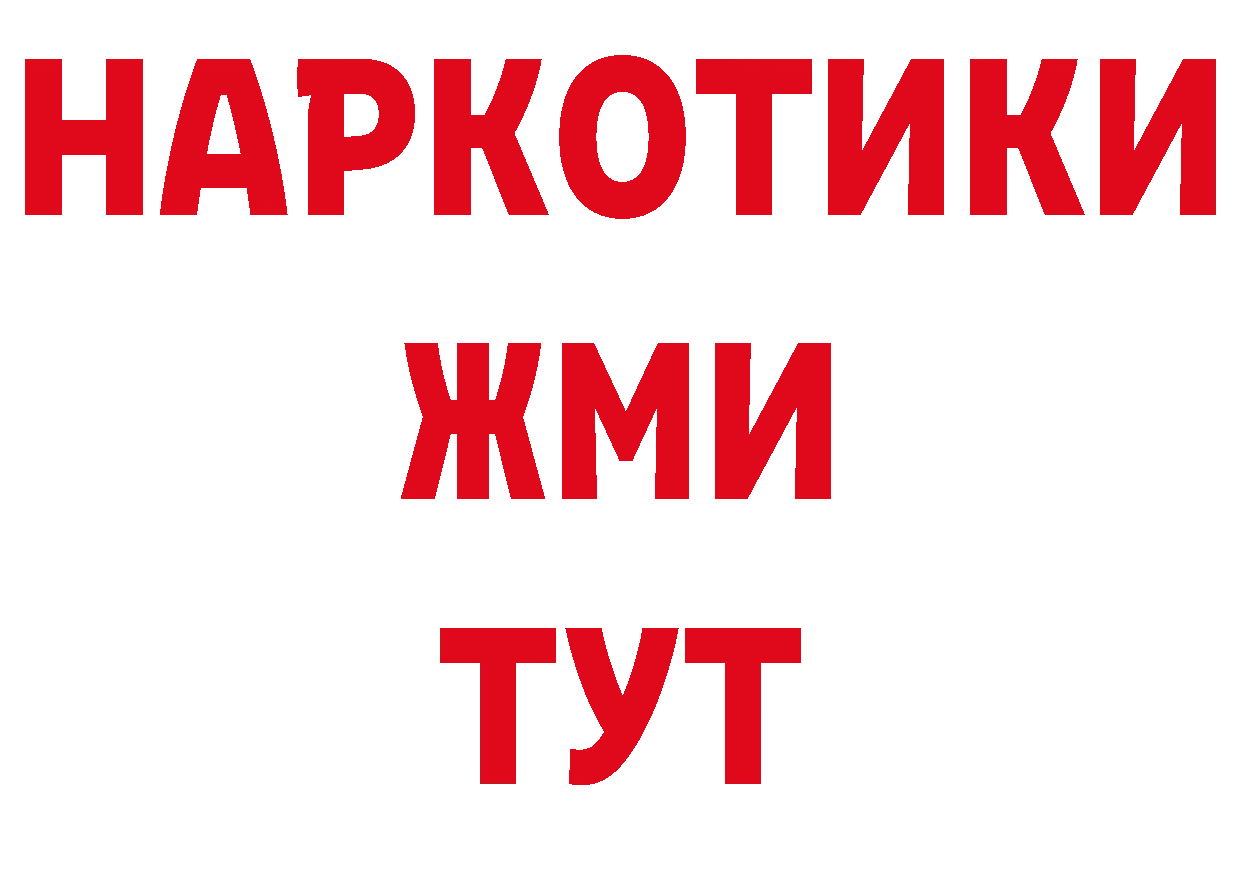 НАРКОТИКИ
ЖМИ
ТУТ